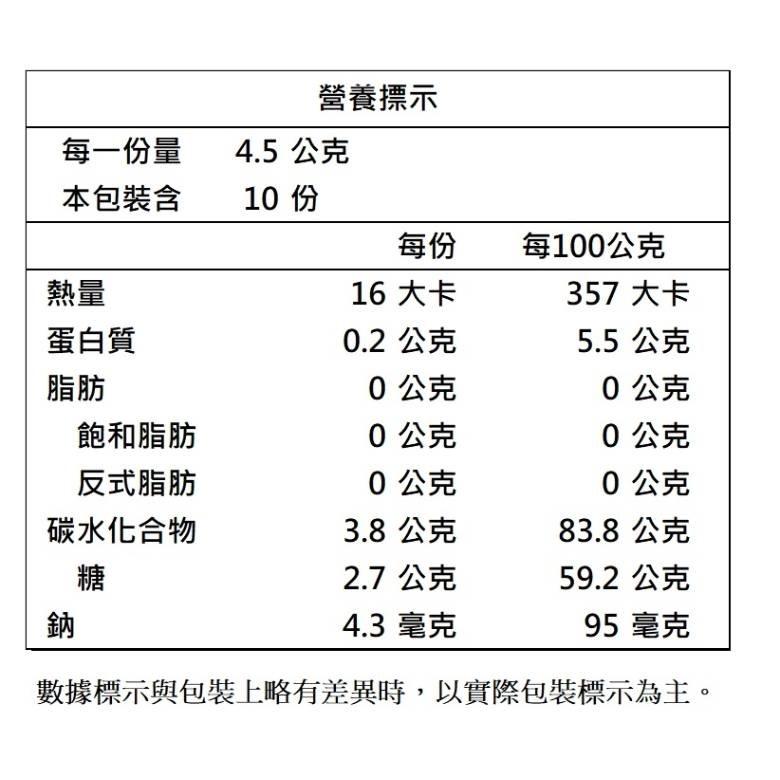 營養標示

每一份量　4.5 公克
本包裝含　10 份

|  | 每份 | 每100公克 |
|---|---|---|
| 熱量 | 16 大卡 | 357 大卡 |
| 蛋白質 | 0.2 公克 | 5.5 公克 |
| 脂肪 | 0 公克 | 0 公克 |
| 飽和脂肪 | 0 公克 | 0 公克 |
| 反式脂肪 | 0 公克 | 0 公克 |
| 碳水化合物 | 3.8 公克 | 83.8 公克 |
| 糖 | 2.7 公克 | 59.2 公克 |
| 鈉 | 4.3 毫克 | 95 毫克 |

數據標示與包裝上略有差異時，以實際包裝標示為主。